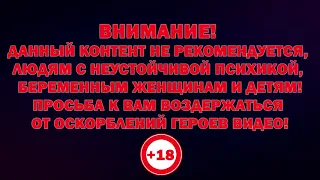 ВНИМАНИЕ!
ДАННЫЙ КОНТЕНТ НЕ РЕКОМЕНДУЕТСЯ, ЛЮДЯМ С НЕУСТОЙЧИВОЙ ПСИХИКОЙ, БЕРЕМЕННЫМ ЖЕНЩИНАМ И ДЕТЯМ! ПРОСЬБА К ВАМ ВОЗДЕРЖАТЬСЯ ОТ ОСКОРБЛЕНИЙ ГЕРОЕВ ВИДЕО!

+18